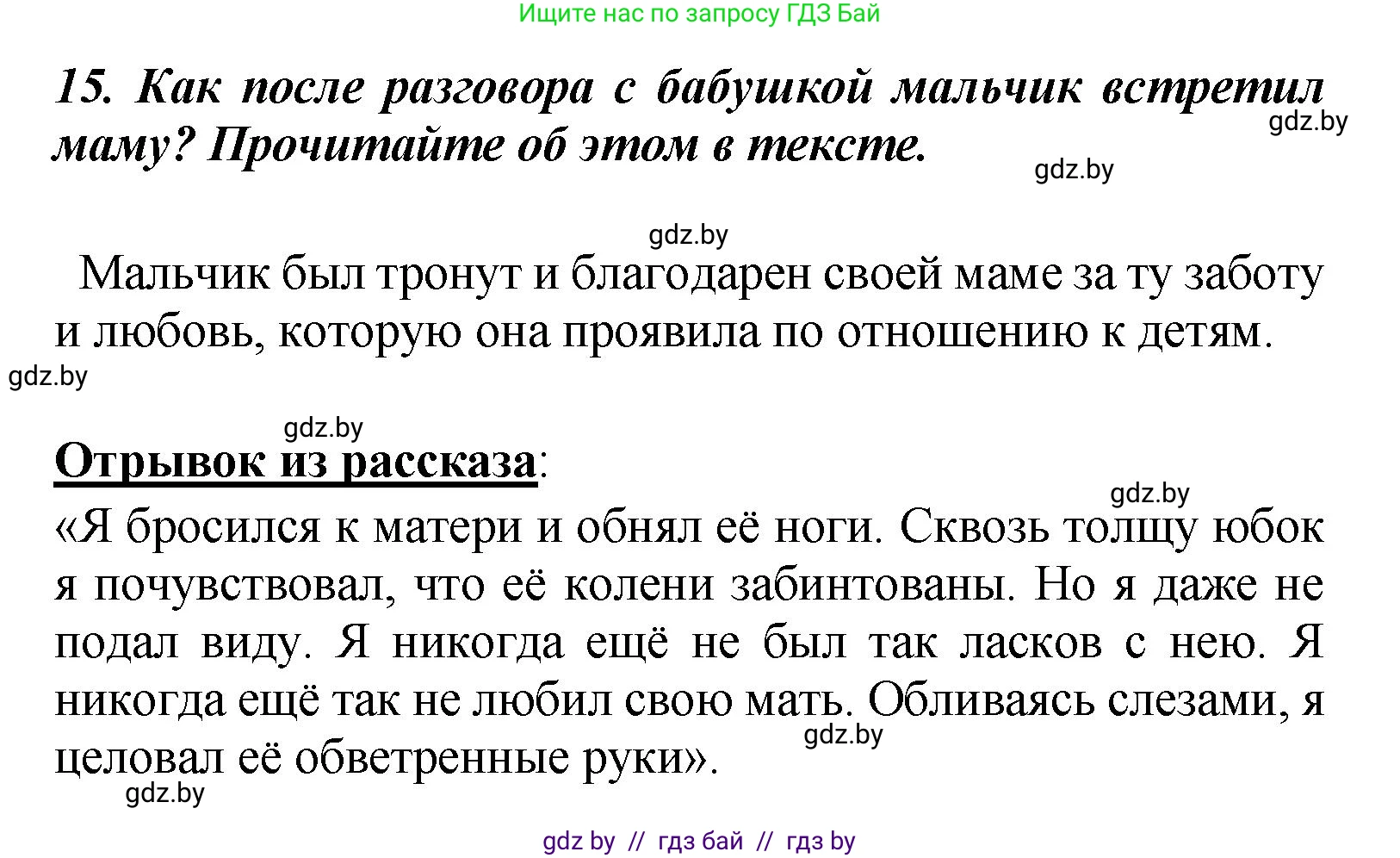 Ищите нас по запросу ГДЗ Бай

15. Как после разговора с бабушкой мальчик встретил маму? Прочитайте об этом в тексте.

gdz.by

gdz.by

gdz.by

Мальчик был тронут и благодарен своей маме за ту заботу и любовь, которую она проявила по отношению к детям.

gdz.by

gdz.by

Отрывок из рассказа:

gdz.by

«Я бросился к матери и обнял её ноги. Сквозь толщу юбок я почувствовал, что её колени забинтованы. Но я даже не подал виду. Я никогда ещё не был так ласков с нею. Я никогда ещё так не любил свою мать. Обливаясь слезами, я целовал её обветренные руки».

gdz.by

gdz.by

gdz by // гдз бай // гдз by